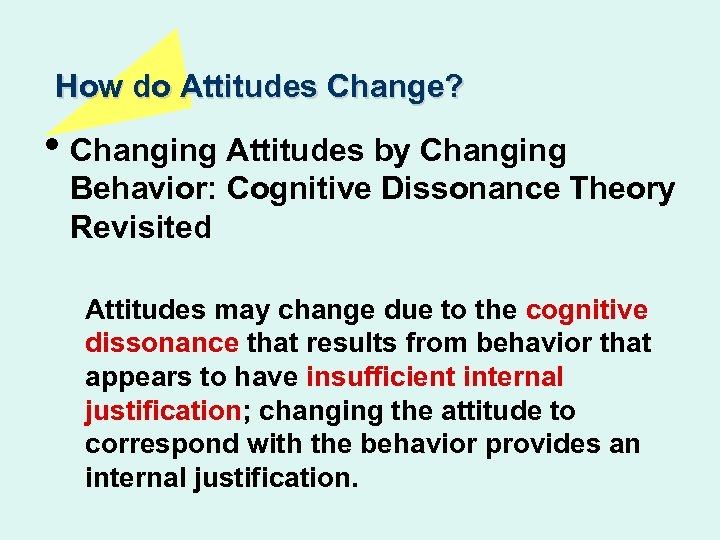 How do Attitudes Change?

• Changing Attitudes by Changing Behavior: Cognitive Dissonance Theory Revisited

Attitudes may change due to the cognitive dissonance that results from behavior that appears to have insufficient internal justification; changing the attitude to correspond with the behavior provides an internal justification.